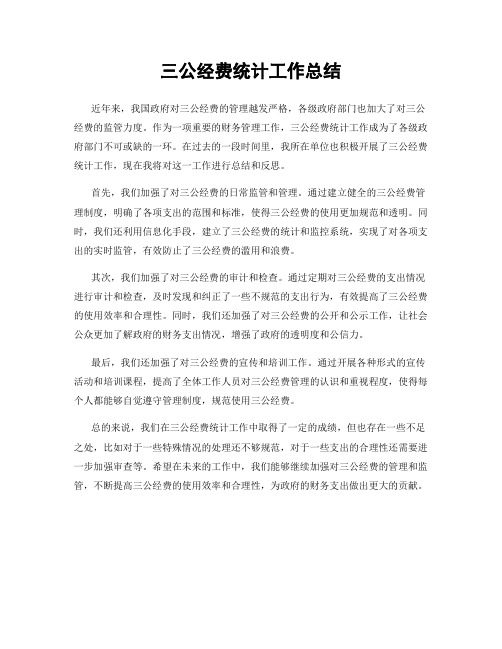 三公经费统计工作总结

近年来，我国政府对三公经费的管理越发严格，各级政府部门也加大了对三公经费的监管力度。作为一项重要的财务管理工作，三公经费统计工作成为了各级政府部门不可或缺的一环。在过去的一段时间里，我所在单位也积极开展了三公经费统计工作，现在我将对这一工作进行总结和反思。

首先，我们加强了对三公经费的日常监管和管理。通过建立健全的三公经费管理制度，明确了各项支出的范围和标准，使得三公经费的使用更加规范和透明。同时，我们还利用信息化手段，建立了三公经费的统计和监控系统，实现了对各项支出的实时监管，有效防止了三公经费的滥用和浪费。

其次，我们加强了对三公经费的审计和检查。通过定期对三公经费的支出情况进行审计和检查，及时发现和纠正了一些不规范的支出行为，有效提高了三公经费的使用效率和合理性。同时，我们还加强了对三公经费的公开和公示工作，让社会公众更加了解政府的财务支出情况，增强了政府的透明度和公信力。

最后，我们还加强了对三公经费的宣传和培训工作。通过开展各种形式的宣传活动和培训课程，提高了全体工作人员对三公经费管理的认识和重视程度，使得每个人都能够自觉遵守管理制度，规范使用三公经费。

总的来说，我们在三公经费统计工作中取得了一定的成绩，但也存在一些不足之处，比如对于一些特殊情况的处理还不够规范，对于一些支出的合理性还需要进一步加强审查等。希望在未来的工作中，我们能够继续加强对三公经费的管理和监管，不断提高三公经费的使用效率和合理性，为政府的财务支出做出更大的贡献。